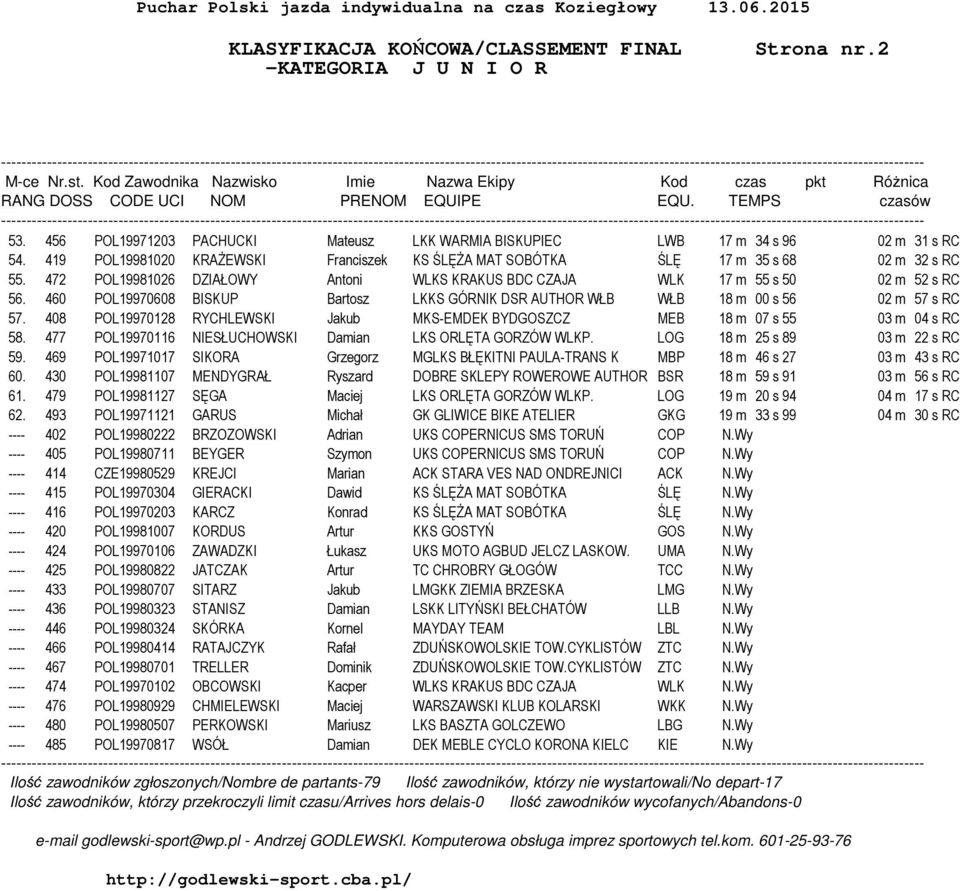 Puchar Polski jazda indywidualna na czas Koziegłowy 13.06.2015

KLASYFIKACJA KOŃCOWA/CLASSEMENT FINAL Strona nr.2
-KATEGORIA J U N I O R

| M-ce RANG | Nr.st. DOSS | Kod Zawodnika CODE UCI | Nazwisko NOM | Imie PRENOM | Nazwa Ekipy EQUIPE | Kod EQU. | czas TEMPS | pkt | Różnica czasów |
|---|---|---|---|---|---|---|---|---|---|
| 53. | 456 | POL19971203 | PACHUCKI | Mateusz | LKK WARMIA BISKUPIEC | LWB | 17 m 34 s 96 | | 02 m 31 s RC |
| 54. | 419 | POL19981020 | KRAŻEWSKI | Franciszek | KS ŚLĘŻA MAT SOBÓTKA | ŚLĘ | 17 m 35 s 68 | | 02 m 32 s RC |
| 55. | 472 | POL19981026 | DZIAŁOWY | Antoni | WLKS KRAKUS BDC CZAJA | WLK | 17 m 55 s 50 | | 02 m 52 s RC |
| 56. | 460 | POL19970608 | BISKUP | Bartosz | LKKS GÓRNIK DSR AUTHOR WŁB | WŁB | 18 m 00 s 56 | | 02 m 57 s RC |
| 57. | 408 | POL19970128 | RYCHLEWSKI | Jakub | MKS-EMDEK BYDGOSZCZ | MEB | 18 m 07 s 55 | | 03 m 04 s RC |
| 58. | 477 | POL19970116 | NIESŁUCHOWSKI | Damian | LKS ORLĘTA GORZÓW WLKP. | LOG | 18 m 25 s 89 | | 03 m 22 s RC |
| 59. | 469 | POL19971017 | SIKORA | Grzegorz | MGLKS BŁĘKITNI PAULA-TRANS K | MBP | 18 m 46 s 27 | | 03 m 43 s RC |
| 60. | 430 | POL19981107 | MENDYGRAŁ | Ryszard | DOBRE SKLEPY ROWEROWE AUTHOR | BSR | 18 m 59 s 91 | | 03 m 56 s RC |
| 61. | 479 | POL19981127 | SĘGA | Maciej | LKS ORLĘTA GORZÓW WLKP. | LOG | 19 m 20 s 94 | | 04 m 17 s RC |
| 62. | 493 | POL19971121 | GARUS | Michał | GK GLIWICE BIKE ATELIER | GKG | 19 m 33 s 99 | | 04 m 30 s RC |
| ---- | 402 | POL19980222 | BRZOZOWSKI | Adrian | UKS COPERNICUS SMS TORUŃ | COP | N.Wy | | |
| ---- | 405 | POL19980711 | BEYGER | Szymon | UKS COPERNICUS SMS TORUŃ | COP | N.Wy | | |
| ---- | 414 | CZE19980529 | KREJCI | Marian | ACK STARA VES NAD ONDREJNICI | ACK | N.Wy | | |
| ---- | 415 | POL19970304 | GIERACKI | Dawid | KS ŚLĘŻA MAT SOBÓTKA | ŚLĘ | N.Wy | | |
| ---- | 416 | POL19970203 | KARCZ | Konrad | KS ŚLĘŻA MAT SOBÓTKA | ŚLĘ | N.Wy | | |
| ---- | 420 | POL19981007 | KORDUS | Artur | KKS GOSTYŃ | GOS | N.Wy | | |
| ---- | 424 | POL19970106 | ZAWADZKI | Łukasz | UKS MOTO AGBUD JELCZ LASKOW. | UMA | N.Wy | | |
| ---- | 425 | POL19980822 | JATCZAK | Artur | TC CHROBRY GŁOGÓW | TCC | N.Wy | | |
| ---- | 433 | POL19980707 | SITARZ | Jakub | LMGKK ZIEMIA BRZESKA | LMG | N.Wy | | |
| ---- | 436 | POL19980323 | STANISZ | Damian | LSKK LITYŃSKI BEŁCHATÓW | LLB | N.Wy | | |
| ---- | 446 | POL19980324 | SKÓRKA | Kornel | MAYDAY TEAM | LBL | N.Wy | | |
| ---- | 466 | POL19980414 | RATAJCZYK | Rafał | ZDUŃSKOWOLSKIE TOW.CYKLISTÓW | ZTC | N.Wy | | |
| ---- | 467 | POL19980701 | TRELLER | Dominik | ZDUŃSKOWOLSKIE TOW.CYKLISTÓW | ZTC | N.Wy | | |
| ---- | 474 | POL19970102 | OBCOWSKI | Kacper | WLKS KRAKUS BDC CZAJA | WLK | N.Wy | | |
| ---- | 476 | POL19980929 | CHMIELEWSKI | Maciej | WARSZAWSKI KLUB KOLARSKI | WKK | N.Wy | | |
| ---- | 480 | POL19980507 | PERKOWSKI | Mariusz | LKS BASZTA GOLCZEWO | LBG | N.Wy | | |
| ---- | 485 | POL19970817 | WSÓŁ | Damian | DEK MEBLE CYCLO KORONA KIELC | KIE | N.Wy | | |

Ilość zawodników zgłoszonych/Nombre de partants-79 Ilość zawodników, którzy nie wystartowali/No depart-17
Ilość zawodników, którzy przekroczyli limit czasu/Arrives hors delais-0 Ilość zawodników wycofanych/Abandons-0

e-mail godlewski-sport@wp.pl - Andrzej GODLEWSKI. Komputerowa obsługa imprez sportowych tel.kom. 601-25-93-76

http://godlewski-sport.cba.pl/